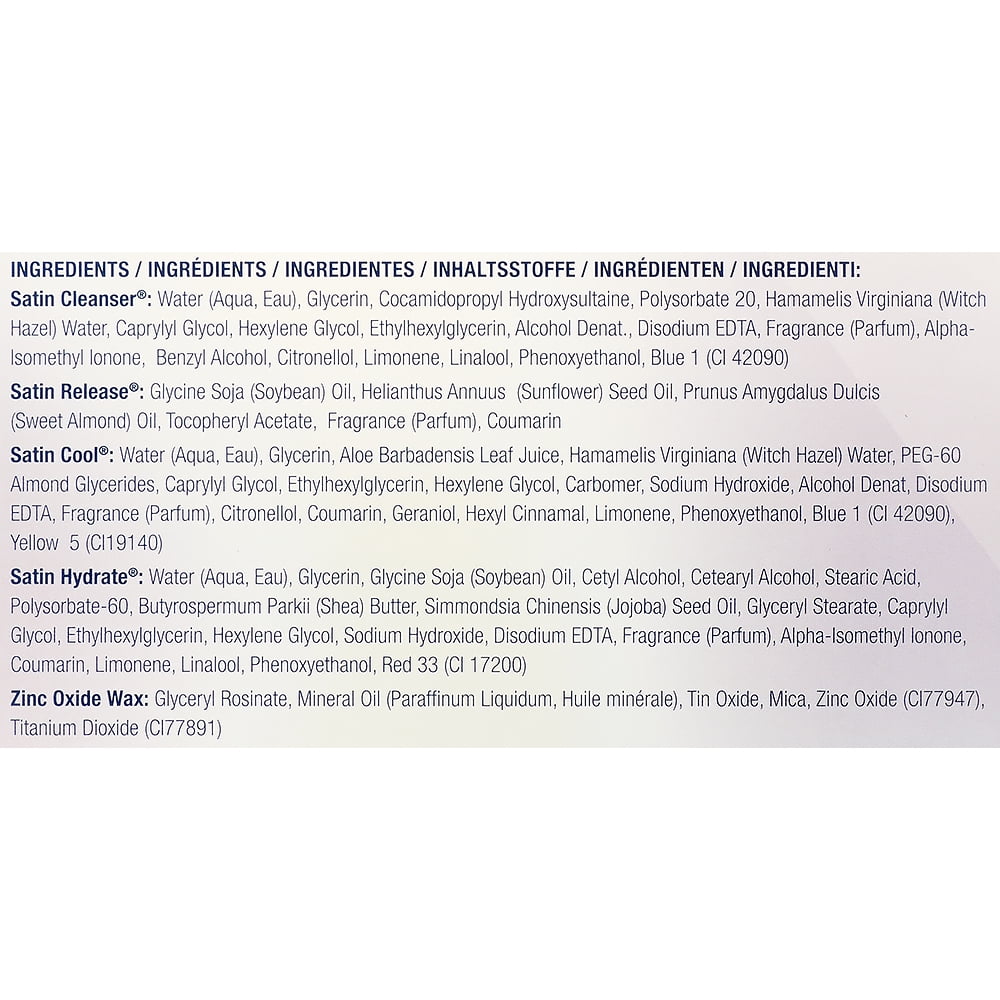 INGREDIENTS / INGRÉDIENTS / INGREDIENTES / INHALTSSTOFFE / INGRÉDIENTEN / INGREDIENTI:

Satin Cleanser®: Water (Aqua, Eau), Glycerin, Cocamidopropyl Hydroxysultaine, Polysorbate 20, Hamamelis Virginiana (Witch Hazel) Water, Caprylyl Glycol, Hexylene Glycol, Ethylhexylglycerin, Alcohol Denat., Disodium EDTA, Fragrance (Parfum), Alpha-Isomethyl Ionone, Benzyl Alcohol, Citronellol, Limonene, Linalool, Phenoxyethanol, Blue 1 (CI 42090)

Satin Release®: Glycine Soja (Soybean) Oil, Helianthus Annuus (Sunflower) Seed Oil, Prunus Amygdalus Dulcis (Sweet Almond) Oil, Tocopheryl Acetate, Fragrance (Parfum), Coumarin

Satin Cool®: Water (Aqua, Eau), Glycerin, Aloe Barbadensis Leaf Juice, Hamamelis Virginiana (Witch Hazel) Water, PEG-60 Almond Glycerides, Caprylyl Glycol, Ethylhexylglycerin, Hexylene Glycol, Carbomer, Sodium Hydroxide, Alcohol Denat, Disodium EDTA, Fragrance (Parfum), Citronellol, Coumarin, Geraniol, Hexyl Cinnamal, Limonene, Phenoxyethanol, Blue 1 (CI 42090), Yellow 5 (CI19140)

Satin Hydrate®: Water (Aqua, Eau), Glycerin, Glycine Soja (Soybean) Oil, Cetyl Alcohol, Cetearyl Alcohol, Stearic Acid, Polysorbate-60, Butyrospermum Parkii (Shea) Butter, Simmondsia Chinensis (Jojoba) Seed Oil, Glyceryl Stearate, Caprylyl Glycol, Ethylhexylglycerin, Hexylene Glycol, Sodium Hydroxide, Disodium EDTA, Fragrance (Parfum), Alpha-Isomethyl Ionone, Coumarin, Limonene, Linalool, Phenoxyethanol, Red 33 (CI 17200)

Zinc Oxide Wax: Glyceryl Rosinate, Mineral Oil (Paraffinum Liquidum, Huile minérale), Tin Oxide, Mica, Zinc Oxide (CI77947), Titanium Dioxide (CI77891)